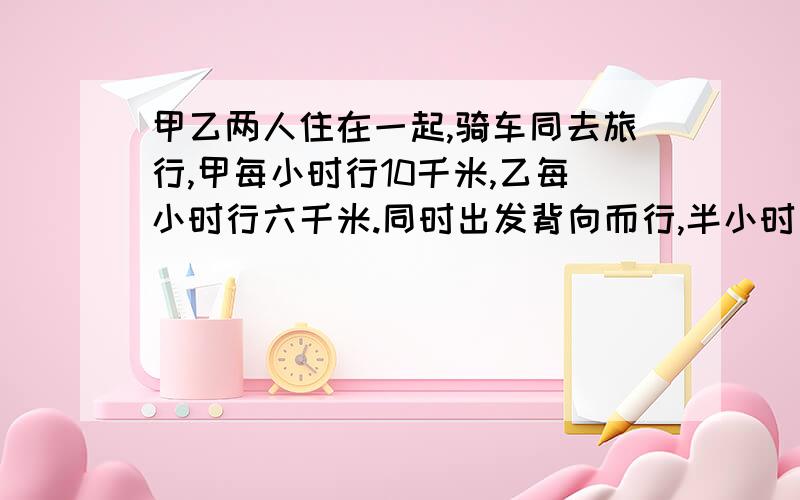 甲乙两人住在一起,骑车同去旅行,甲每小时行10千米,乙每小时行六千米.同时出发背向而行,半小时